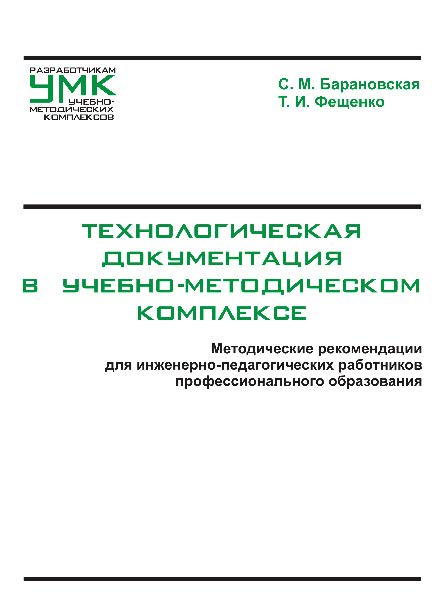 РАЗРАБОТЧИКАМ
УМК
УЧЕБНО-МЕТОДИЧЕСКИХ КОМПЛЕКСОВ

С. М. Барановская
Т. И. Фещенко

ТЕХНОЛОГИЧЕСКАЯ ДОКУМЕНТАЦИЯ В УЧЕБНО-МЕТОДИЧЕСКОМ КОМПЛЕКСЕ

Методические рекомендации для инженерно-педагогических работников профессионального образования